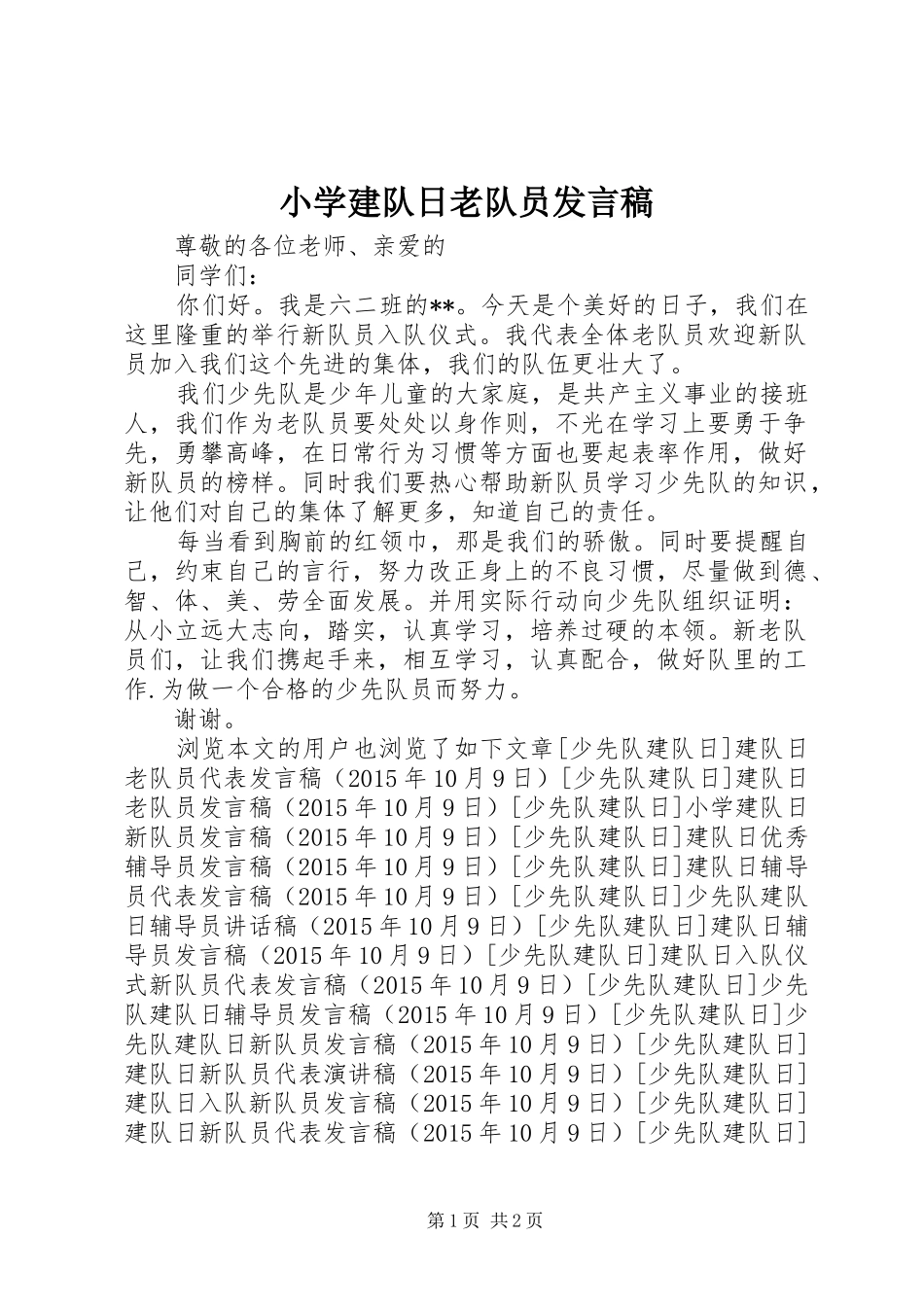 小学建队日老队员发言稿

尊敬的各位老师、亲爱的

同学们：

你们好。我是六二班的**。今天是个美好的日子，我们在这里隆重的举行新队员入队仪式。我代表全体老队员欢迎新队员加入我们这个先进的集体，我们的队伍更壮大了。

我们少先队是少年儿童的大家庭，是共产主义事业的接班人，我们作为老队员要处处以身作则，不光在学习上要勇于争先，勇攀高峰，在日常行为习惯等方面也要起表率作用，做好新队员的榜样。同时我们要热心帮助新队员学习少先队的知识，让他们对自己的集体了解更多，知道自己的责任。

每当看到胸前的红领巾，那是我们的骄傲。同时要提醒自己，约束自己的言行，努力改正身上的不良习惯，尽量做到德、智、体、美、劳全面发展。并用实际行动向少先队组织证明：从小立远大志向，踏实，认真学习，培养过硬的本领。新老队员们，让我们携起手来，相互学习，认真配合，做好队里的工作.为做一个合格的少先队员而努力。

谢谢。

浏览本文的用户也浏览了如下文章[少先队建队日]建队日老队员代表发言稿（2015年10月9日）[少先队建队日]建队日老队员发言稿（2015年10月9日）[少先队建队日]小学建队日新队员发言稿（2015年10月9日）[少先队建队日]建队日优秀辅导员发言稿（2015年10月9日）[少先队建队日]建队日辅导员代表发言稿（2015年10月9日）[少先队建队日]少先队建队日辅导员讲话稿（2015年10月9日）[少先队建队日]建队日辅导员发言稿（2015年10月9日）[少先队建队日]建队日入队仪式新队员代表发言稿（2015年10月9日）[少先队建队日]少先队建队日辅导员发言稿（2015年10月9日）[少先队建队日]少先队建队日新队员发言稿（2015年10月9日）[少先队建队日]建队日新队员代表演讲稿（2015年10月9日）[少先队建队日]建队日入队新队员发言稿（2015年10月9日）[少先队建队日]建队日新队员代表发言稿（2015年10月9日）[少先队建队日]

第1页 共2页